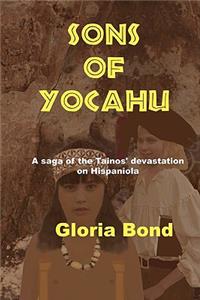 SONS OF YOCAHU

A saga of the Tainos' devastation on Hispaniola

Gloria Bond